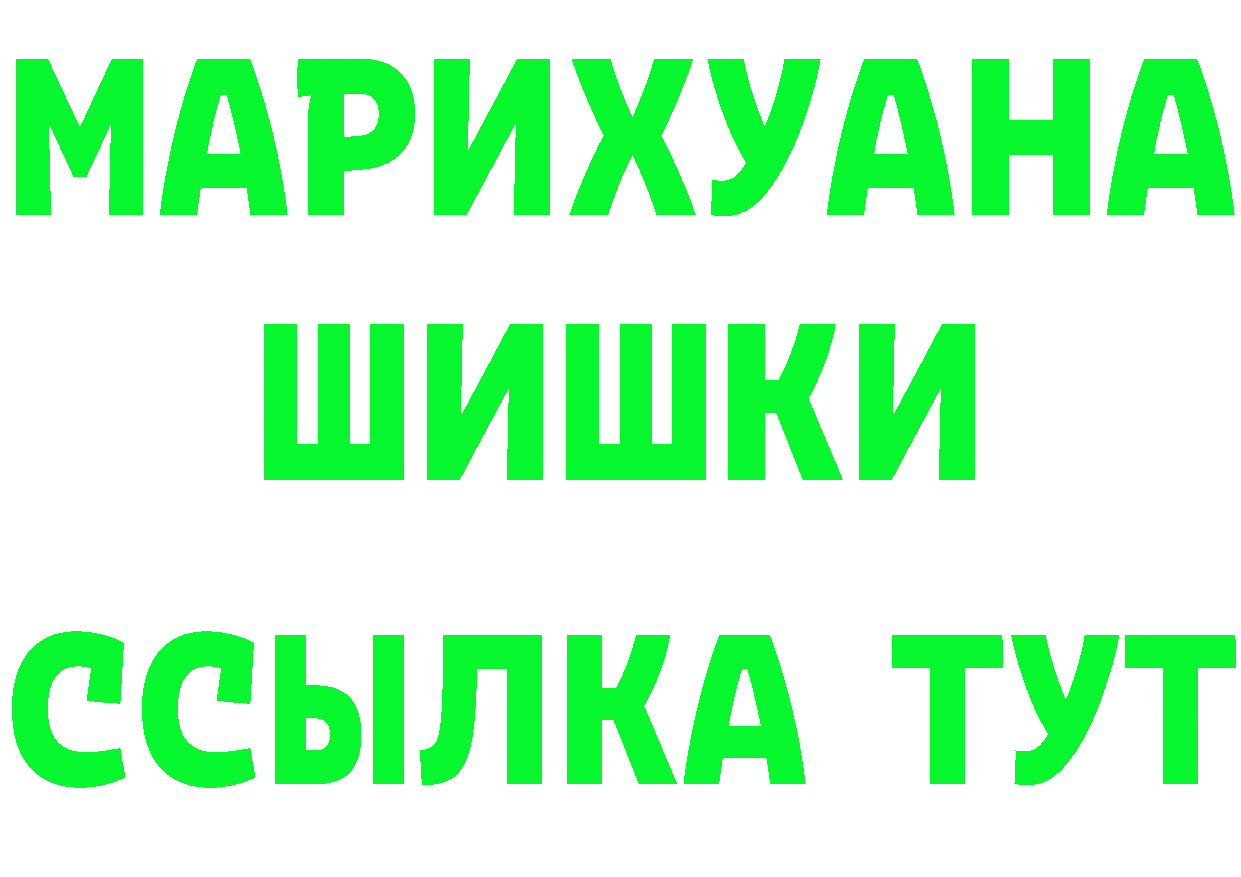 МАРИХУАНА
ШИШКИ
ССЫЛКА ТУТ